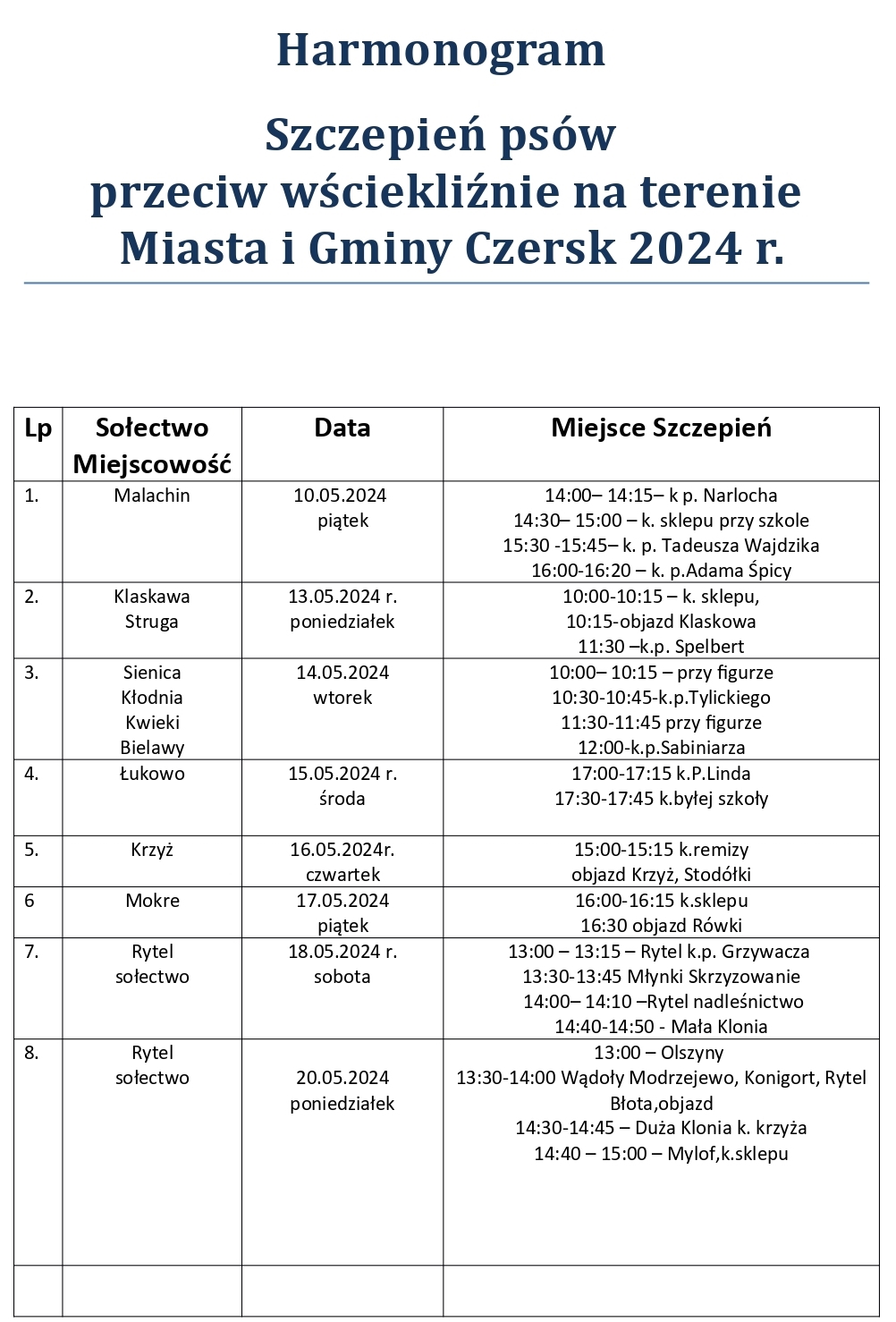 Harmonogram

Szczepień psów przeciw wściekliźnie na terenie Miasta i Gminy Czersk 2024 r.

| Lp | Sołectwo Miejscowość | Data | Miejsce Szczepień |
|---|---|---|---|
| 1. | Malachin | 10.05.2024 piątek | 14:00– 14:15– k p. Narlocha 14:30– 15:00 – k. sklepu przy szkole 15:30 -15:45– k. p. Tadeusza Wajdzika 16:00-16:20 – k. p.Adama Śpicy |
| 2. | Klaskawa Struga | 13.05.2024 r. poniedziałek | 10:00-10:15 – k. sklepu, 10:15-objazd Klaskowa 11:30 –k.p. Spelbert |
| 3. | Sienica Kłodnia Kwieki Bielawy | 14.05.2024 wtorek | 10:00– 10:15 – przy figurze 10:30-10:45-k.p.Tylickiego 11:30-11:45 przy figurze 12:00-k.p.Sabiniarza |
| 4. | Łukowo | 15.05.2024 r. środa | 17:00-17:15 k.P.Linda 17:30-17:45 k.byłej szkoły |
| 5. | Krzyż | 16.05.2024r. czwartek | 15:00-15:15 k.remizy objazd Krzyż, Stodółki |
| 6 | Mokre | 17.05.2024 piątek | 16:00-16:15 k.sklepu 16:30 objazd Rówki |
| 7. | Rytel sołectwo | 18.05.2024 r. sobota | 13:00 – 13:15 – Rytel k.p. Grzywacza 13:30-13:45 Młynki Skrzyzowanie 14:00– 14:10 –Rytel nadleśnictwo 14:40-14:50 - Mała Klonia |
| 8. | Rytel sołectwo | 20.05.2024 poniedziałek | 13:00 – Olszyny 13:30-14:00 Wądoły Modrzejewo, Konigort, Rytel Błota,objazd 14:30-14:45 – Duża Klonia k. krzyża 14:40 – 15:00 – Mylof,k.sklepu |
| | | | |